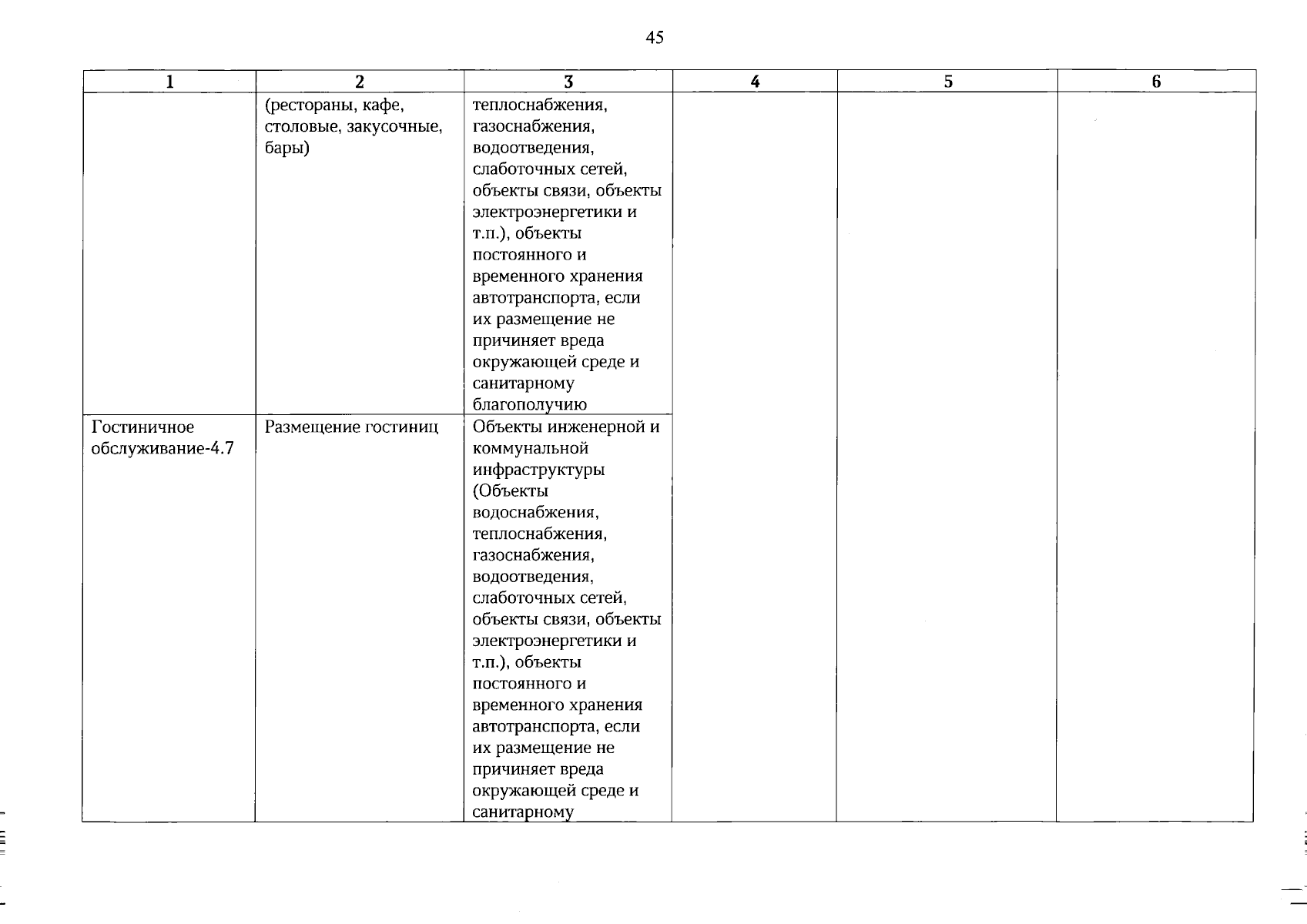 45

| 1 | 2 | 3 | 4 | 5 | 6 |
|---|---|---|---|---|---|
| | (рестораны, кафе, столовые, закусочные, бары) | теплоснабжения, газоснабжения, водоотведения, слаботочных сетей, объекты связи, объекты электроэнергетики и т.п.), объекты постоянного и временного хранения автотранспорта, если их размещение не причиняет вреда окружающей среде и санитарному благополучию | | | |
| Гостиничное обслуживание-4.7 | Размещение гостиниц | Объекты инженерной и коммунальной инфраструктуры (Объекты водоснабжения, теплоснабжения, газоснабжения, водоотведения, слаботочных сетей, объекты связи, объекты электроэнергетики и т.п.), объекты постоянного и временного хранения автотранспорта, если их размещение не причиняет вреда окружающей среде и санитарному | | | |